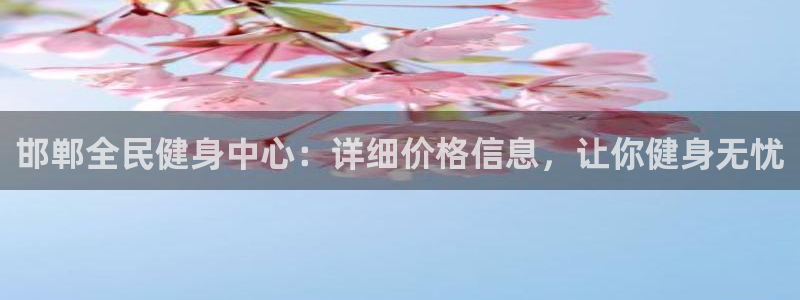 邯郸全民健身中心：详细价格信息，让你健身无忧